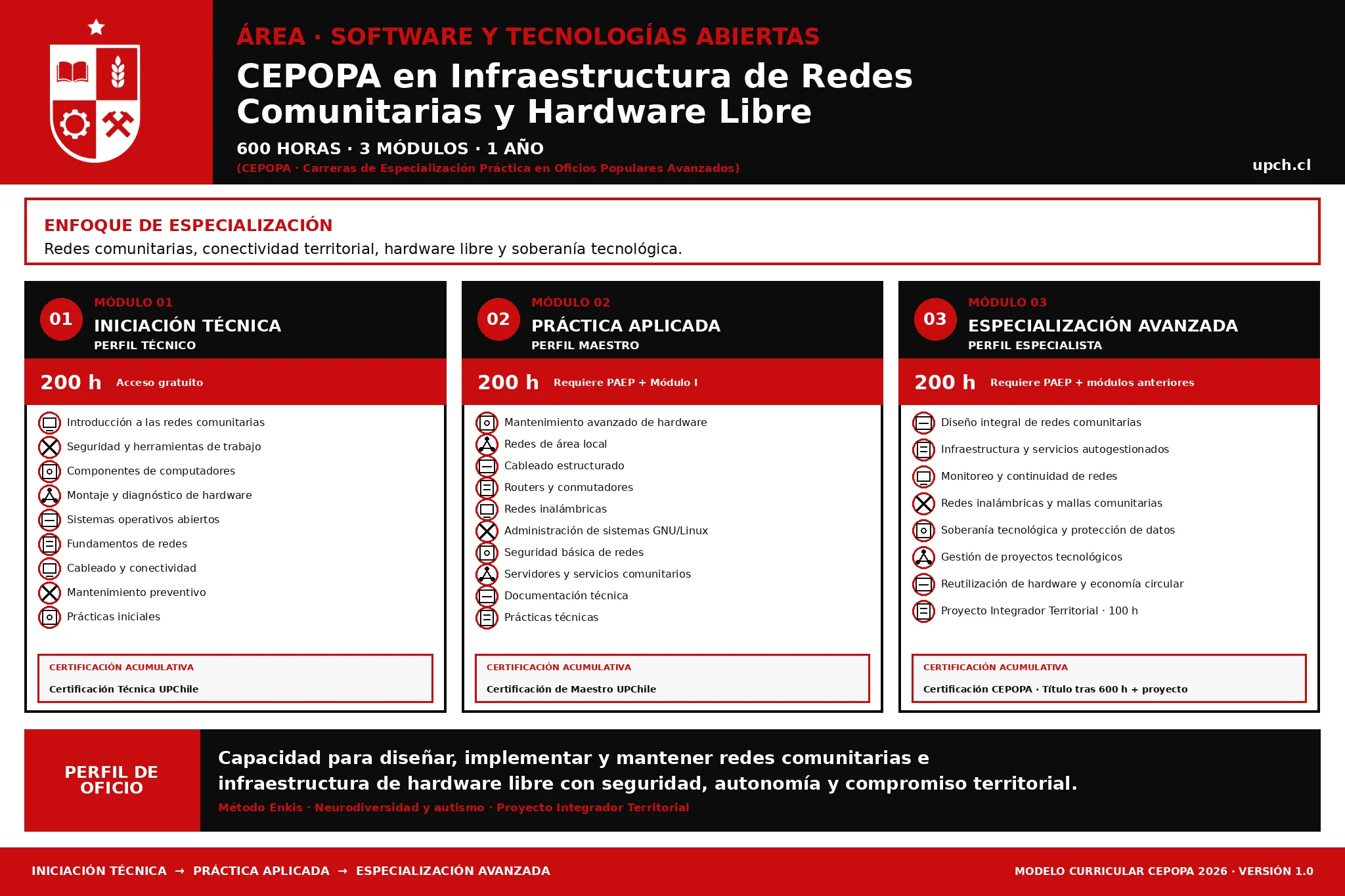 ÁREA · SOFTWARE Y TECNOLOGÍAS ABIERTAS

CEPOPA en Infraestructura de Redes Comunitarias y Hardware Libre

600 HORAS · 3 MÓDULOS · 1 AÑO

(CEPOPA · Carreras de Especialización Práctica en Oficios Populares Avanzados)

upch.cl

ENFOQUE DE ESPECIALIZACIÓN

Redes comunitarias, conectividad territorial, hardware libre y soberanía tecnológica.

01
MÓDULO 01
INICIACIÓN TÉCNICA
PERFIL TÉCNICO

200 h Acceso gratuito

Introducción a las redes comunitarias
Seguridad y herramientas de trabajo
Componentes de computadores
Montaje y diagnóstico de hardware
Sistemas operativos abiertos
Fundamentos de redes
Cableado y conectividad
Mantenimiento preventivo
Prácticas iniciales

CERTIFICACIÓN ACUMULATIVA
Certificación Técnica UPChile

02
MÓDULO 02
PRÁCTICA APLICADA
PERFIL MAESTRO

200 h Requiere PAEP + Módulo I

Mantenimiento avanzado de hardware
Redes de área local
Cableado estructurado
Routers y conmutadores
Redes inalámbricas
Administración de sistemas GNU/Linux
Seguridad básica de redes
Servidores y servicios comunitarios
Documentación técnica
Prácticas técnicas

CERTIFICACIÓN ACUMULATIVA
Certificación de Maestro UPChile

03
MÓDULO 03
ESPECIALIZACIÓN AVANZADA
PERFIL ESPECIALISTA

200 h Requiere PAEP + módulos anteriores

Diseño integral de redes comunitarias
Infraestructura y servicios autogestionados
Monitoreo y continuidad de redes
Redes inalámbricas y mallas comunitarias
Soberanía tecnológica y protección de datos
Gestión de proyectos tecnológicos
Reutilización de hardware y economía circular
Proyecto Integrador Territorial · 100 h

CERTIFICACIÓN ACUMULATIVA
Certificación CEPOPA · Título tras 600 h + proyecto

PERFIL DE OFICIO

Capacidad para diseñar, implementar y mantener redes comunitarias e infraestructura de hardware libre con seguridad, autonomía y compromiso territorial.

Método Enkis · Neurodiversidad y autismo · Proyecto Integrador Territorial

INICIACIÓN TÉCNICA → PRÁCTICA APLICADA → ESPECIALIZACIÓN AVANZADA

MODELO CURRICULAR CEPOPA 2026 · VERSIÓN 1.0